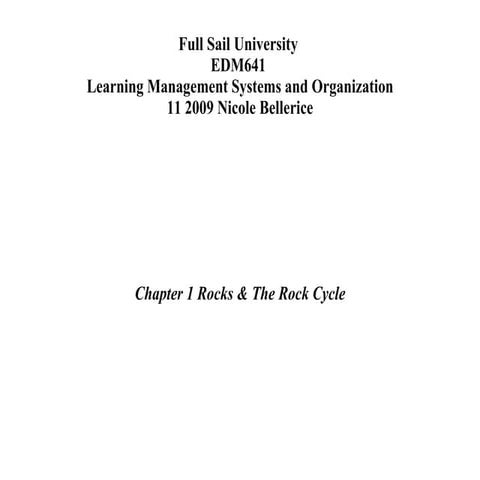 Full Sail University
EDM641
Learning Management Systems and Organization
11 2009 Nicole Bellerice

Chapter 1 Rocks & The Rock Cycle